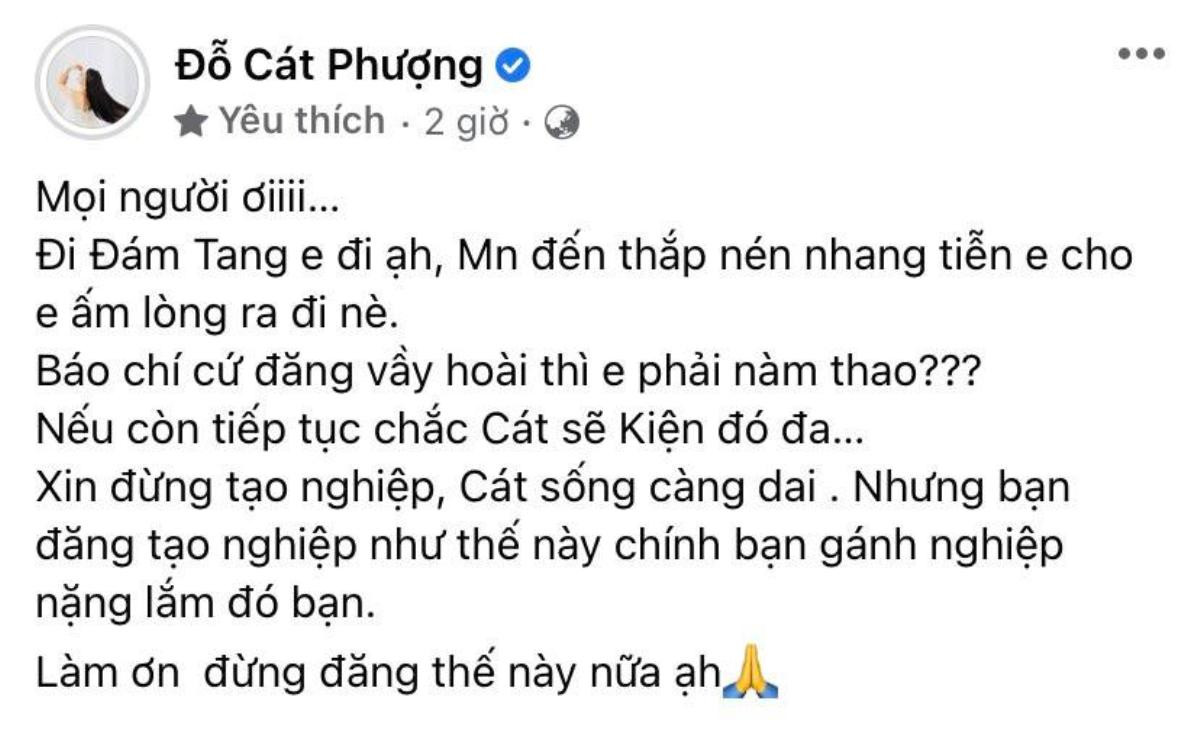 Đỗ Cát Phượng

Yêu thích · 2 giờ ·

Mọi người ơiiii...
Đi Đám Tang e đi ạh, Mn đến thắp nén nhang tiễn e cho e ấm lòng ra đi nè.
Báo chí cứ đăng vầy hoài thì e phải nàm thao???
Nếu còn tiếp tục chắc Cát sẽ Kiện đó đa...
Xin đừng tạo nghiệp, Cát sống càng dai . Nhưng bạn đăng tạo nghiệp như thế này chính bạn gánh nghiệp nặng lắm đó bạn.

Làm ơn  đừng đăng thế này nữa ạh🙏